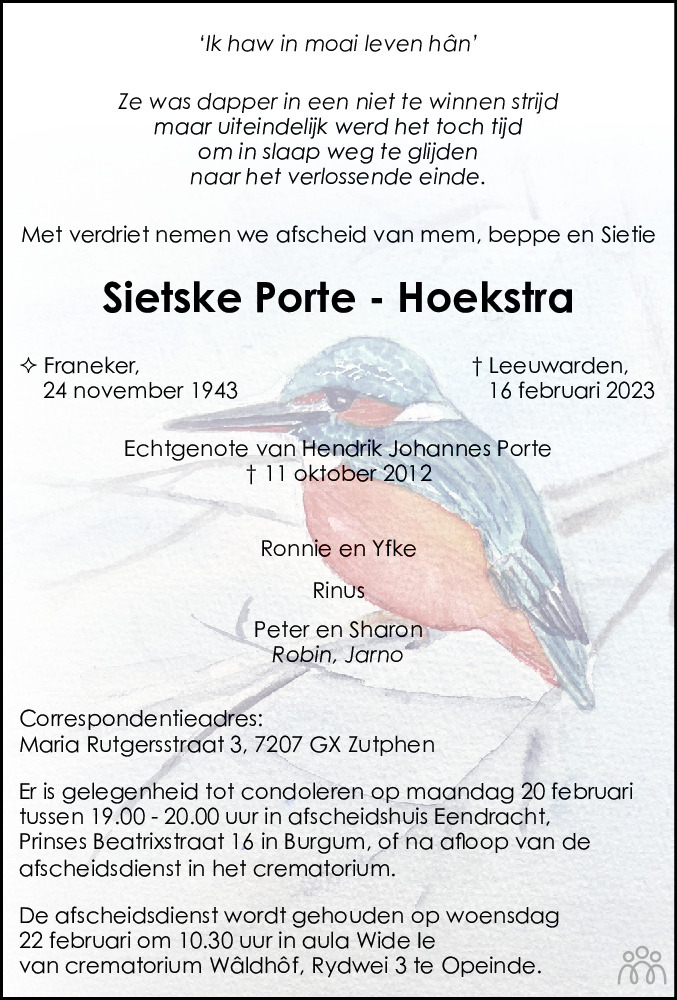 'Ik haw in moai leven hân'

Ze was dapper in een niet te winnen strijd
maar uiteindelijk werd het toch tijd
om in slaap weg te glijden
naar het verlossende einde.

Met verdriet nemen we afscheid van mem, beppe en Sietie

Sietske Porte - Hoekstra

✧ Franeker,
24 november 1943

† Leeuwarden,
16 februari 2023

Echtgenote van Hendrik Johannes Porte
† 11 oktober 2012

Ronnie en Yfke

Rinus

Peter en Sharon
Robin, Jarno

Correspondentieadres:
Maria Rutgersstraat 3, 7207 GX Zutphen

Er is gelegenheid tot condoleren op maandag 20 februari tussen 19.00 - 20.00 uur in afscheidshuis Eendracht, Prinses Beatrixstraat 16 in Burgum, of na afloop van de afscheidsdienst in het crematorium.

De afscheidsdienst wordt gehouden op woensdag 22 februari om 10.30 uur in aula Wide Ie van crematorium Wâldhôf, Rydwei 3 te Opeinde.